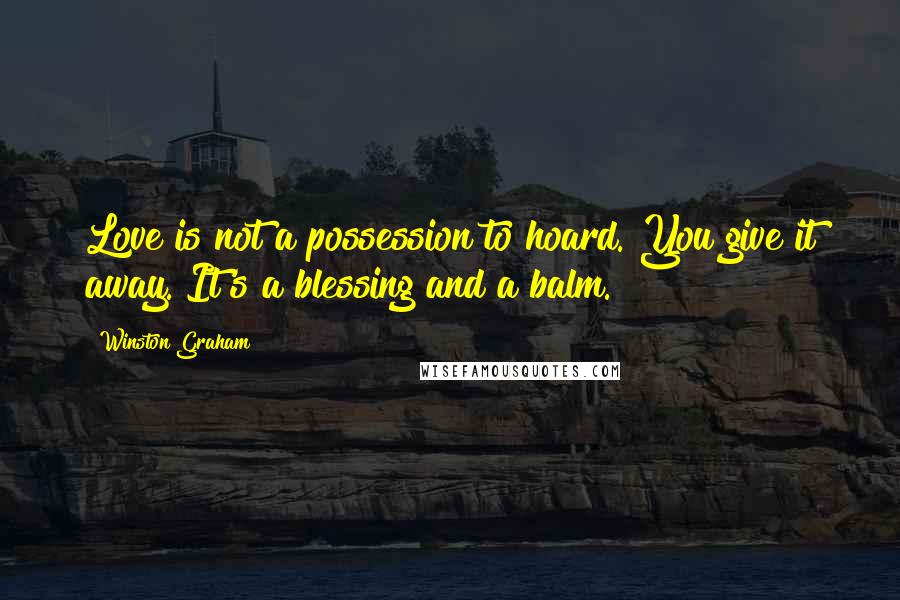 Love is not a possession to hoard. You give it away. It's a blessing and a balm.

Winston Graham

WISEFAMOUSQUOTES.COM